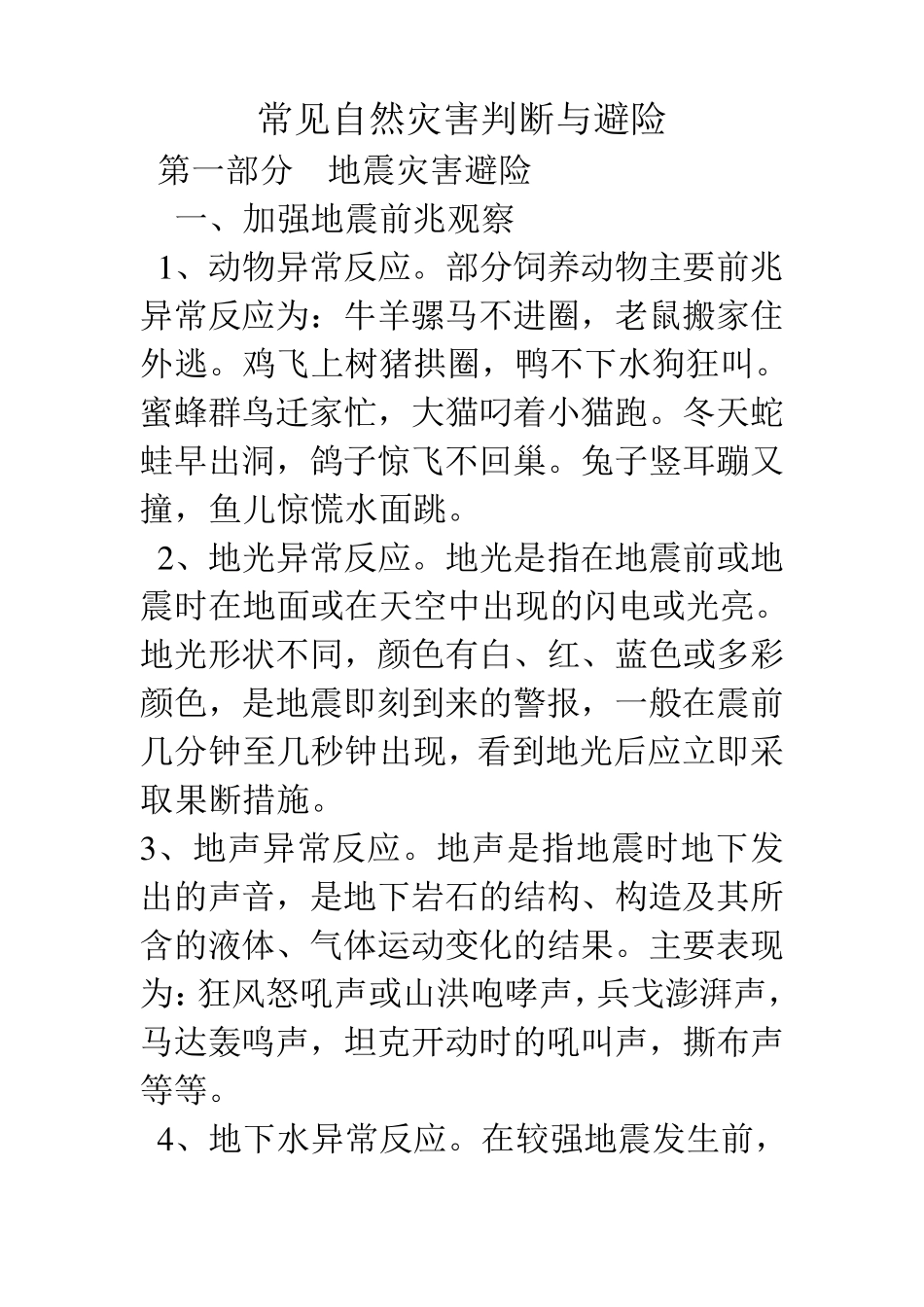 常见自然灾害判断与避险

第一部分　地震灾害避险

一、加强地震前兆观察

1、动物异常反应。部分饲养动物主要前兆异常反应为：牛羊骡马不进圈，老鼠搬家住外逃。鸡飞上树猪拱圈，鸭不下水狗狂叫。蜜蜂群鸟迁家忙，大猫叼着小猫跑。冬天蛇蛙早出洞，鸽子惊飞不回巢。兔子竖耳蹦又撞，鱼儿惊慌水面跳。

2、地光异常反应。地光是指在地震前或地震时在地面或在天空中出现的闪电或光亮。地光形状不同，颜色有白、红、蓝色或多彩颜色，是地震即刻到来的警报，一般在震前几分钟至几秒钟出现，看到地光后应立即采取果断措施。

3、地声异常反应。地声是指地震时地下发出的声音，是地下岩石的结构、构造及其所含的液体、气体运动变化的结果。主要表现为：狂风怒吼声或山洪咆哮声，兵戈澎湃声，马达轰鸣声，坦克开动时的吼叫声，撕布声等等。

4、地下水异常反应。在较强地震发生前，